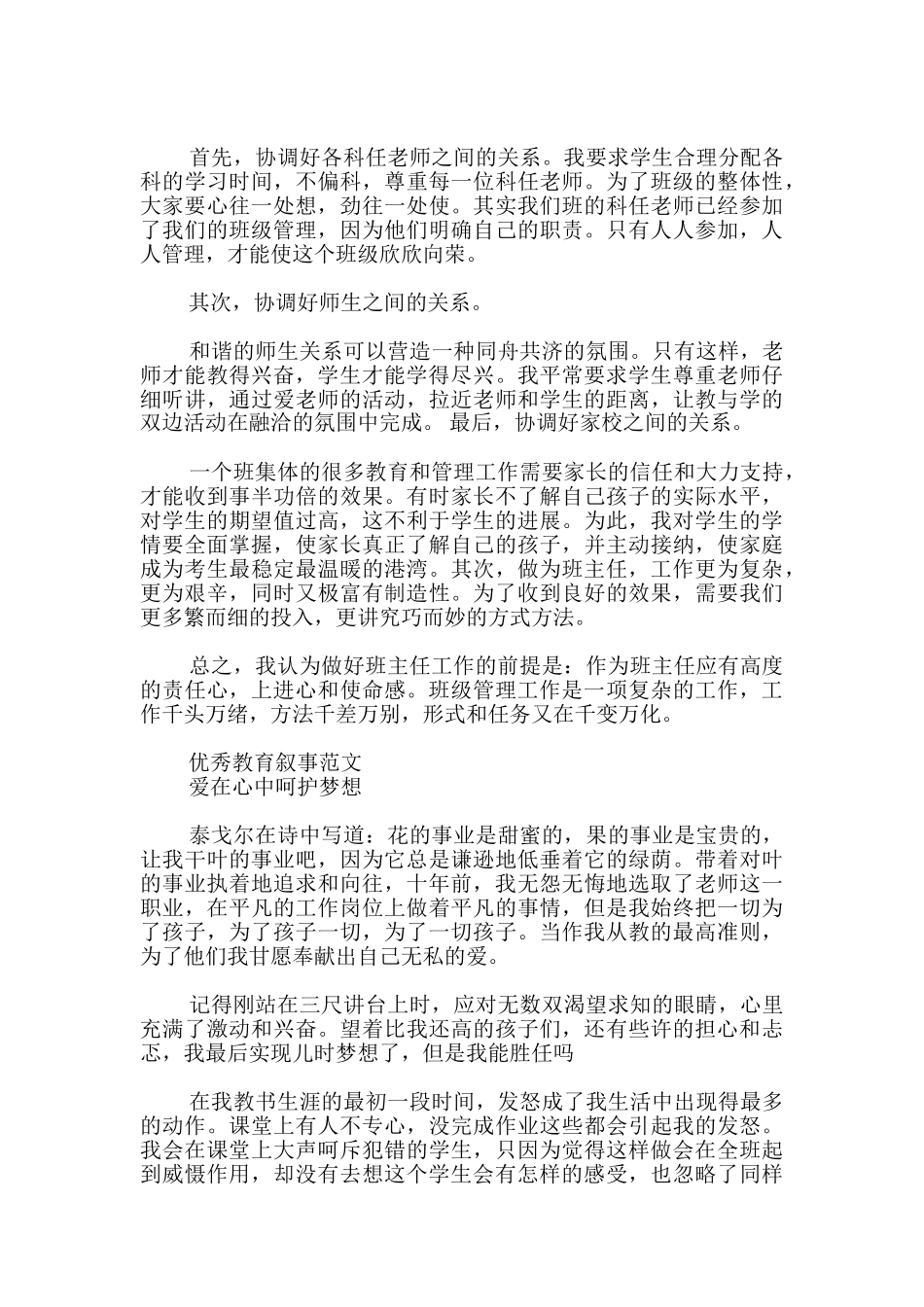 首先，协调好各科任老师之间的关系。我要求学生合理分配各科的学习时间，不偏科，尊重每一位科任老师。为了班级的整体性，大家要心往一处想，劲往一处使。其实我们班的科任老师已经参加了我们的班级管理，因为他们明确自己的职责。只有人人参加，人人管理，才能使这个班级欣欣向荣。

其次，协调好师生之间的关系。

和谐的师生关系可以营造一种同舟共济的氛围。只有这样，老师才能教得兴奋，学生才能学得尽兴。我平常要求学生尊重老师仔细听讲，通过爱老师的活动，拉近老师和学生的距离，让教与学的双边活动在融洽的氛围中完成。 最后，协调好家校之间的关系。

一个班集体的很多教育和管理工作需要家长的信任和大力支持，才能收到事半功倍的效果。有时家长不了解自己孩子的实际水平，对学生的期望值过高，这不利于学生的进展。为此，我对学生的学情要全面掌握，使家长真正了解自己的孩子，并主动接纳，使家庭成为考生最稳定最温暖的港湾。其次，做为班主任，工作更为复杂，更为艰辛，同时又极富有制造性。为了收到良好的效果，需要我们更多繁而细的投入，更讲究巧而妙的方式方法。

总之，我认为做好班主任工作的前提是：作为班主任应有高度的责任心，上进心和使命感。班级管理工作是一项复杂的工作，工作千头万绪，方法千差万别，形式和任务又在千变万化。

优秀教育叙事范文
爱在心中呵护梦想

泰戈尔在诗中写道：花的事业是甜蜜的，果的事业是宝贵的，让我干叶的事业吧，因为它总是谦逊地低垂着它的绿荫。带着对叶的事业执着地追求和向往，十年前，我无怨无悔地选取了老师这一职业，在平凡的工作岗位上做着平凡的事情，但是我始终把一切为了孩子，为了孩子一切，为了一切孩子。当作我从教的最高准则，为了他们我甘愿奉献出自己无私的爱。

记得刚站在三尺讲台上时，应对无数双渴望求知的眼睛，心里充满了激动和兴奋。望着比我还高的孩子们，还有些许的担心和忐忑，我最后实现儿时梦想了，但是我能胜任吗

在我教书生涯的最初一段时间，发怒成了我生活中出现得最多的动作。课堂上有人不专心，没完成作业这些都会引起我的发怒。我会在课堂上大声呵斥犯错的学生，只因为觉得这样做会在全班起到威慑作用，却没有去想这个学生会有怎样的感受，也忽略了同样